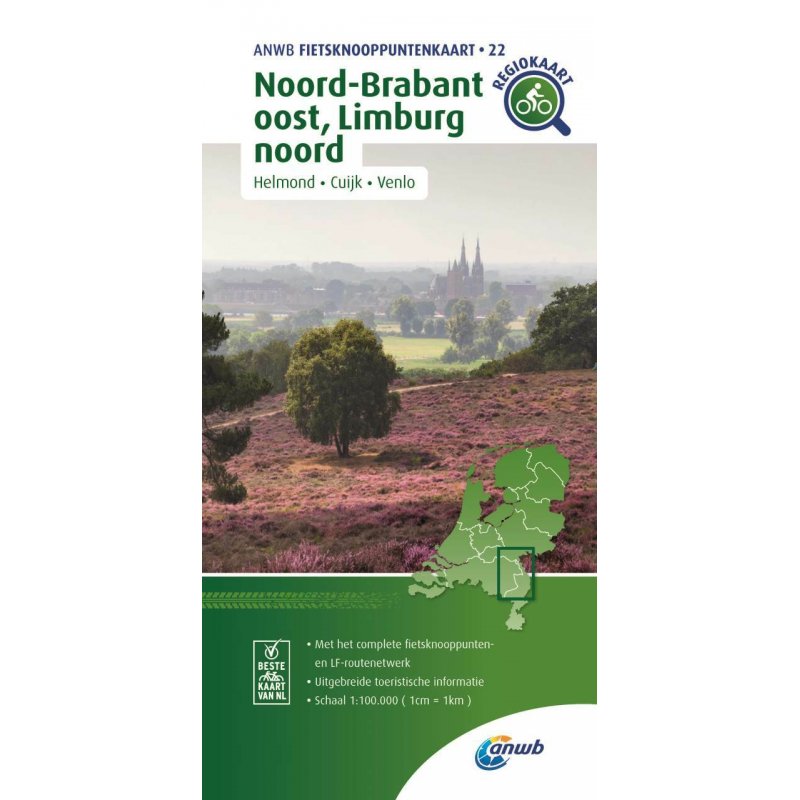 ANWB FIETSKNOOPPUNTENKAART • 22

REGIOKAART

Noord-Brabant oost, Limburg noord

Helmond • Cuijk • Venlo

BESTE KAART VAN NL

• Met het complete fietsknooppunten- en LF-routenetwerk
• Uitgebreide toeristische informatie
• Schaal 1:100.000 ( 1cm = 1km )

anwb